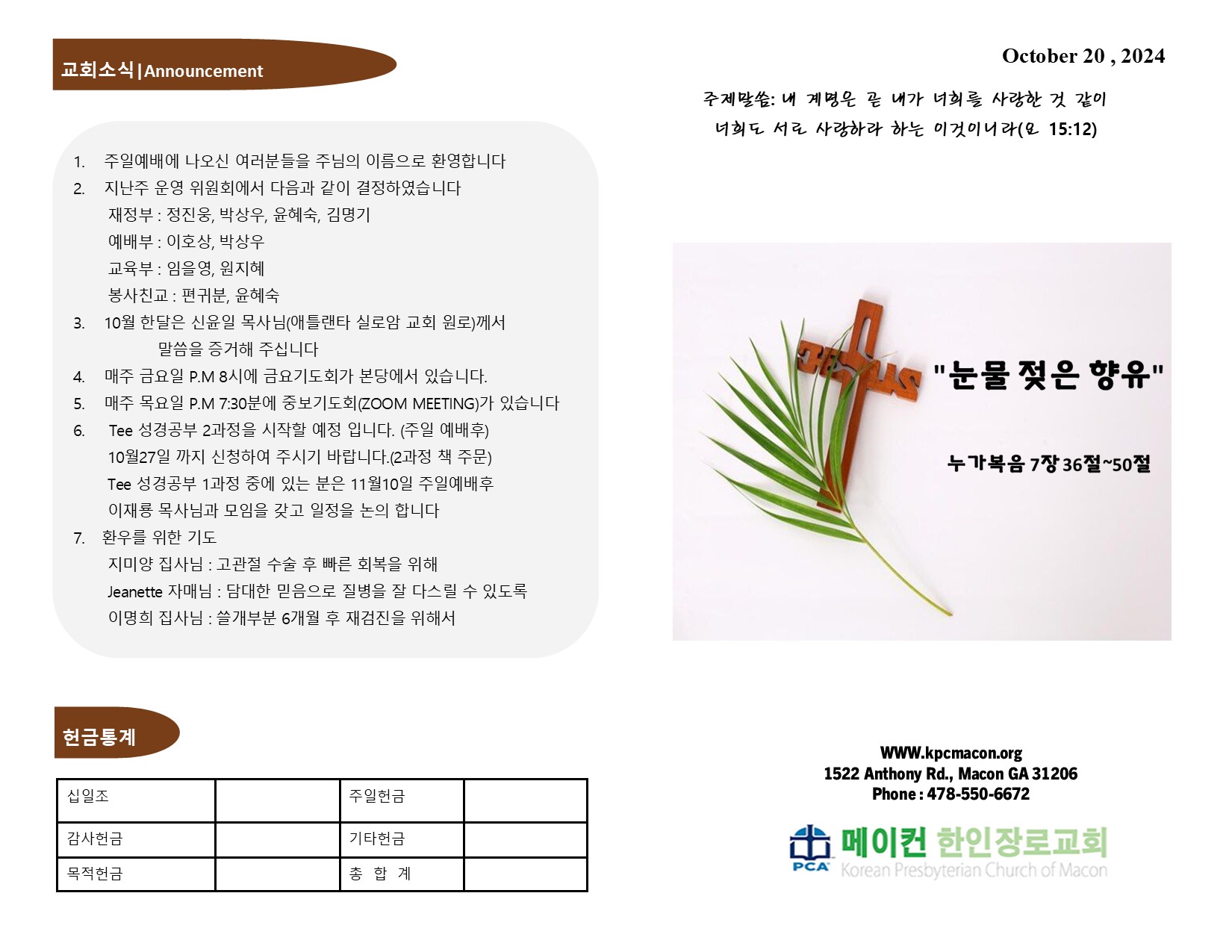 교회소식|Announcement

1. 주일예배에 나오신 여러분들을 주님의 이름으로 환영합니다
2. 지난주 운영 위원회에서 다음과 같이 결정하였습니다
재정부 : 정진웅, 박상우, 윤혜숙, 김명기
예배부 : 이호상, 박상우
교육부 : 임을영, 원지혜
봉사친교 : 편귀분, 윤혜숙
3. 10월 한달은 신윤일 목사님(애틀랜타 실로암 교회 원로)께서 말씀을 증거해 주십니다
4. 매주 금요일 P.M 8시에 금요기도회가 본당에서 있습니다.
5. 매주 목요일 P.M 7:30분에 중보기도회(ZOOM MEETING)가 있습니다
6. Tee 성경공부 2과정을 시작할 예정 입니다. (주일 예배후)
10월27일 까지 신청하여 주시기 바랍니다.(2과정 책 주문)
Tee 성경공부 1과정 중에 있는 분은 11월10일 주일예배후
이재룡 목사님과 모임을 갖고 일정을 논의 합니다
7. 환우를 위한 기도
지미양 집사님 : 고관절 수술 후 빠른 회복을 위해
Jeanette 자매님 : 담대한 믿음으로 질병을 잘 다스릴 수 있도록
이명희 집사님 : 쓸개부분 6개월 후 재검진을 위해서

헌금통계

| 십일조 | | 주일헌금 | |
|---|---|---|---|
| 감사헌금 | | 기타헌금 | |
| 목적헌금 | | 총 합 계 | |

October 20 , 2024

주제말씀: 내 계명은 곧 내가 너희를 사랑한 것 같이 너희도 서로 사랑하라 하는 이것이니라(요 15:12)

JESUS

"눈물 젖은 향유"

누가복음 7장 36절~50절

WWW.kpcmacon.org
1522 Anthony Rd., Macon GA 31206
Phone : 478-550-6672

PCA
메이컨 한인장로교회
Korean Presbyterian Church of Macon